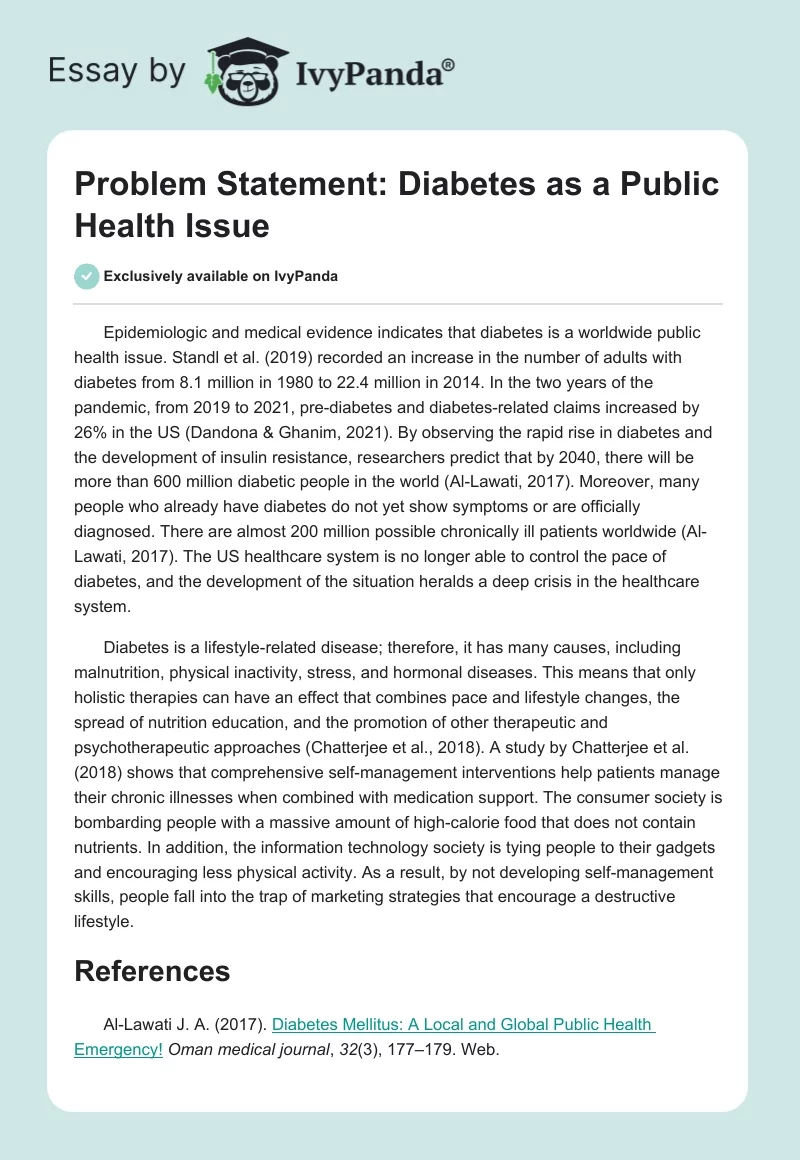 Essay by IvyPanda®

Problem Statement: Diabetes as a Public Health Issue

Exclusively available on IvyPanda

Epidemiologic and medical evidence indicates that diabetes is a worldwide public health issue. Standl et al. (2019) recorded an increase in the number of adults with diabetes from 8.1 million in 1980 to 22.4 million in 2014. In the two years of the pandemic, from 2019 to 2021, pre-diabetes and diabetes-related claims increased by 26% in the US (Dandona & Ghanim, 2021). By observing the rapid rise in diabetes and the development of insulin resistance, researchers predict that by 2040, there will be more than 600 million diabetic people in the world (Al-Lawati, 2017). Moreover, many people who already have diabetes do not yet show symptoms or are officially diagnosed. There are almost 200 million possible chronically ill patients worldwide (Al-Lawati, 2017). The US healthcare system is no longer able to control the pace of diabetes, and the development of the situation heralds a deep crisis in the healthcare system.

Diabetes is a lifestyle-related disease; therefore, it has many causes, including malnutrition, physical inactivity, stress, and hormonal diseases. This means that only holistic therapies can have an effect that combines pace and lifestyle changes, the spread of nutrition education, and the promotion of other therapeutic and psychotherapeutic approaches (Chatterjee et al., 2018). A study by Chatterjee et al. (2018) shows that comprehensive self-management interventions help patients manage their chronic illnesses when combined with medication support. The consumer society is bombarding people with a massive amount of high-calorie food that does not contain nutrients. In addition, the information technology society is tying people to their gadgets and encouraging less physical activity. As a result, by not developing self-management skills, people fall into the trap of marketing strategies that encourage a destructive lifestyle.

References

Al-Lawati J. A. (2017). Diabetes Mellitus: A Local and Global Public Health Emergency! Oman medical journal, 32(3), 177–179. Web.